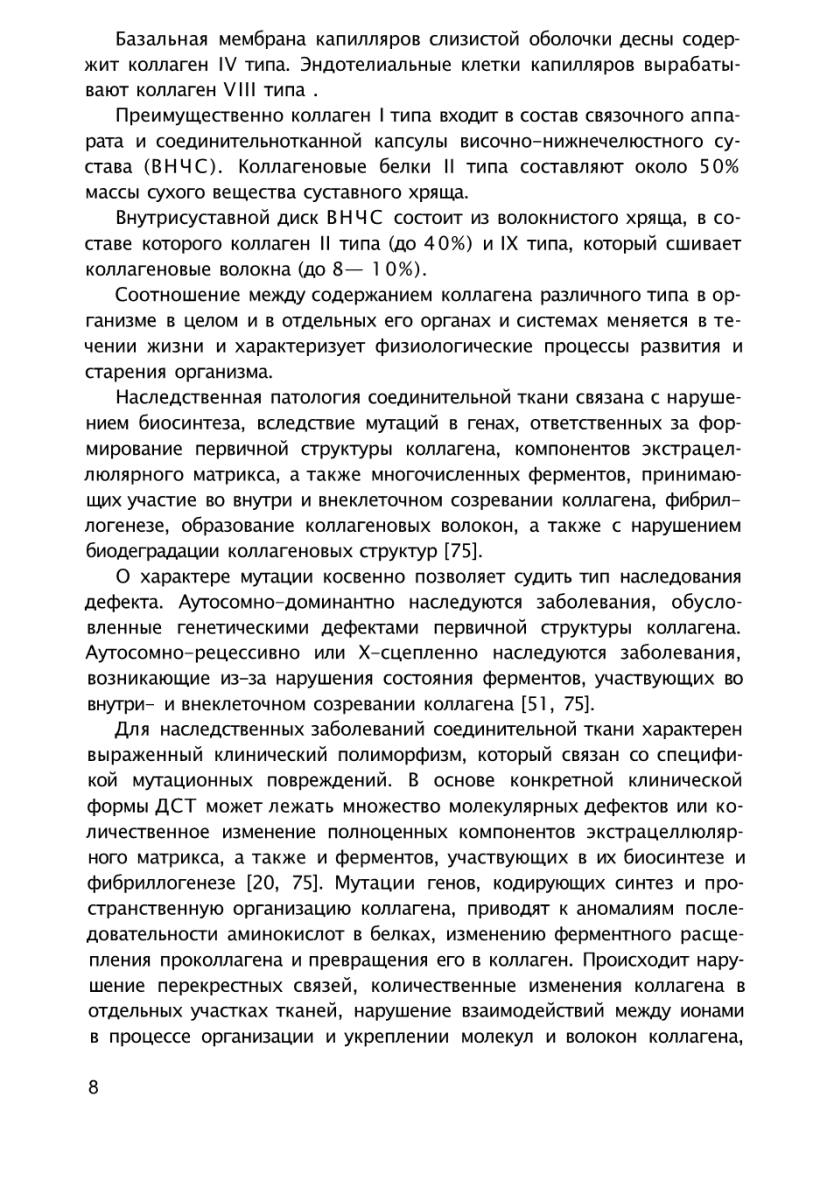 Базальная мембрана капилляров слизистой оболочки десны содержит коллаген IV типа. Эндотелиальные клетки капилляров вырабатывают коллаген VIII типа .

Преимущественно коллаген I типа входит в состав связочного аппарата и соединительнотканной капсулы височно-нижнечелюстного сустава (ВНЧС). Коллагеновые белки II типа составляют около 50% массы сухого вещества суставного хряща.

Внутрисуставной диск ВНЧС состоит из волокнистого хряща, в составе которого коллаген II типа (до 40%) и IX типа, который сшивает коллагеновые волокна (до 8— 10%).

Соотношение между содержанием коллагена различного типа в организме в целом и в отдельных его органах и системах меняется в течении жизни и характеризует физиологические процессы развития и старения организма.

Наследственная патология соединительной ткани связана с нарушением биосинтеза, вследствие мутаций в генах, ответственных за формирование первичной структуры коллагена, компонентов экстрацеллюлярного матрикса, а также многочисленных ферментов, принимающих участие во внутри и внеклеточном созревании коллагена, фибриллогенезе, образование коллагеновых волокон, а также с нарушением биодеградации коллагеновых структур [75].

О характере мутации косвенно позволяет судить тип наследования дефекта. Аутосомно-доминантно наследуются заболевания, обусловленные генетическими дефектами первичной структуры коллагена. Аутосомно-рецессивно или Х-сцепленно наследуются заболевания, возникающие из-за нарушения состояния ферментов, участвующих во внутри- и внеклеточном созревании коллагена [51, 75].

Для наследственных заболеваний соединительной ткани характерен выраженный клинический полиморфизм, который связан со спецификой мутационных повреждений. В основе конкретной клинической формы ДСТ может лежать множество молекулярных дефектов или количественное изменение полноценных компонентов экстрацеллюлярного матрикса, а также и ферментов, участвующих в их биосинтезе и фибриллогенезе [20, 75]. Мутации генов, кодирующих синтез и пространственную организацию коллагена, приводят к аномалиям последовательности аминокислот в белках, изменению ферментного расщепления проколлагена и превращения его в коллаген. Происходит нарушение перекрестных связей, количественные изменения коллагена в отдельных участках тканей, нарушение взаимодействий между ионами в процессе организации и укреплении молекул и волокон коллагена,

8